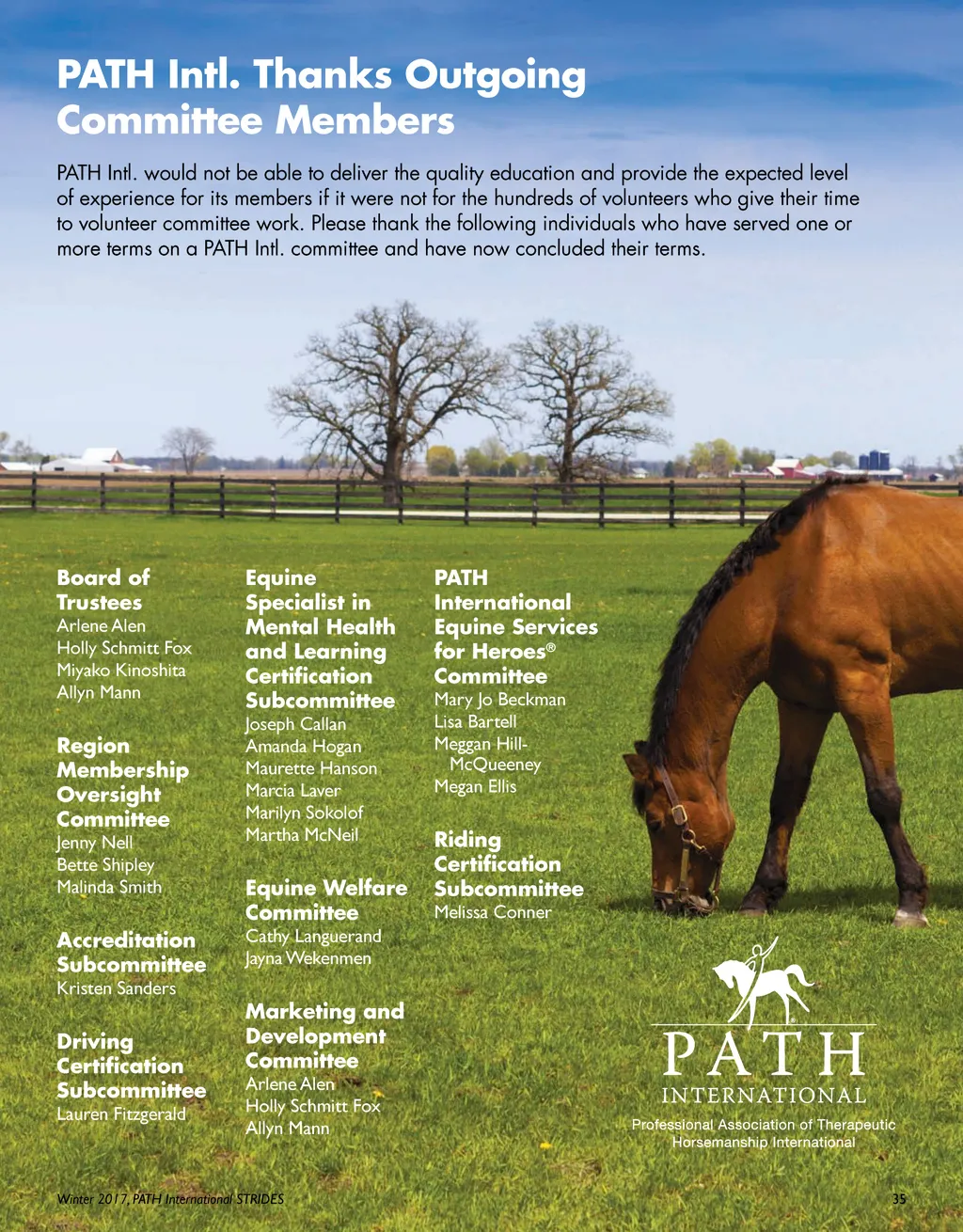 PATH Intl. Thanks Outgoing Committee Members

PATH Intl. would not be able to deliver the quality education and provide the expected level of experience for its members if it were not for the hundreds of volunteers who give their time to volunteer committee work. Please thank the following individuals who have served one or more terms on a PATH Intl. committee and have now concluded their terms.

Board of Trustees
Arlene Alen
Holly Schmitt Fox
Miyako Kinoshita
Allyn Mann

Region Membership Oversight Committee
Jenny Nell
Bette Shipley
Malinda Smith

Accreditation Subcommittee
Kristen Sanders

Driving Certification Subcommittee
Lauren Fitzgerald

Equine Specialist in Mental Health and Learning Certification Subcommittee
Joseph Callan
Amanda Hogan
Maurette Hanson
Marcia Laver
Marilyn Sokolof
Martha McNeil

Equine Welfare Committee
Cathy Languerand
Jayna Wekenmen

Marketing and Development Committee
Arlene Alen
Holly Schmitt Fox
Allyn Mann

PATH International Equine Services for Heroes® Committee
Mary Jo Beckman
Lisa Bartell
Meggan Hill-McQueeney
Megan Ellis

Riding Certification Subcommittee
Melissa Conner

PATH
INTERNATIONAL
Professional Association of Therapeutic Horsemanship International

Winter 2017, PATH International STRIDES
35